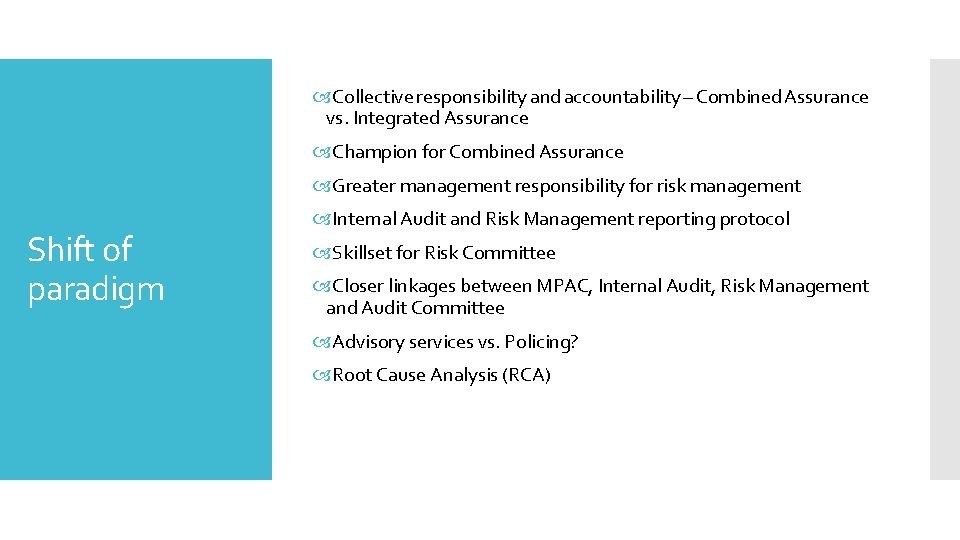 Shift of paradigm

Collective responsibility and accountability – Combined Assurance vs. Integrated Assurance

Champion for Combined Assurance

Greater management responsibility for risk management

Internal Audit and Risk Management reporting protocol

Skillset for Risk Committee

Closer linkages between MPAC, Internal Audit, Risk Management and Audit Committee

Advisory services vs. Policing?

Root Cause Analysis (RCA)